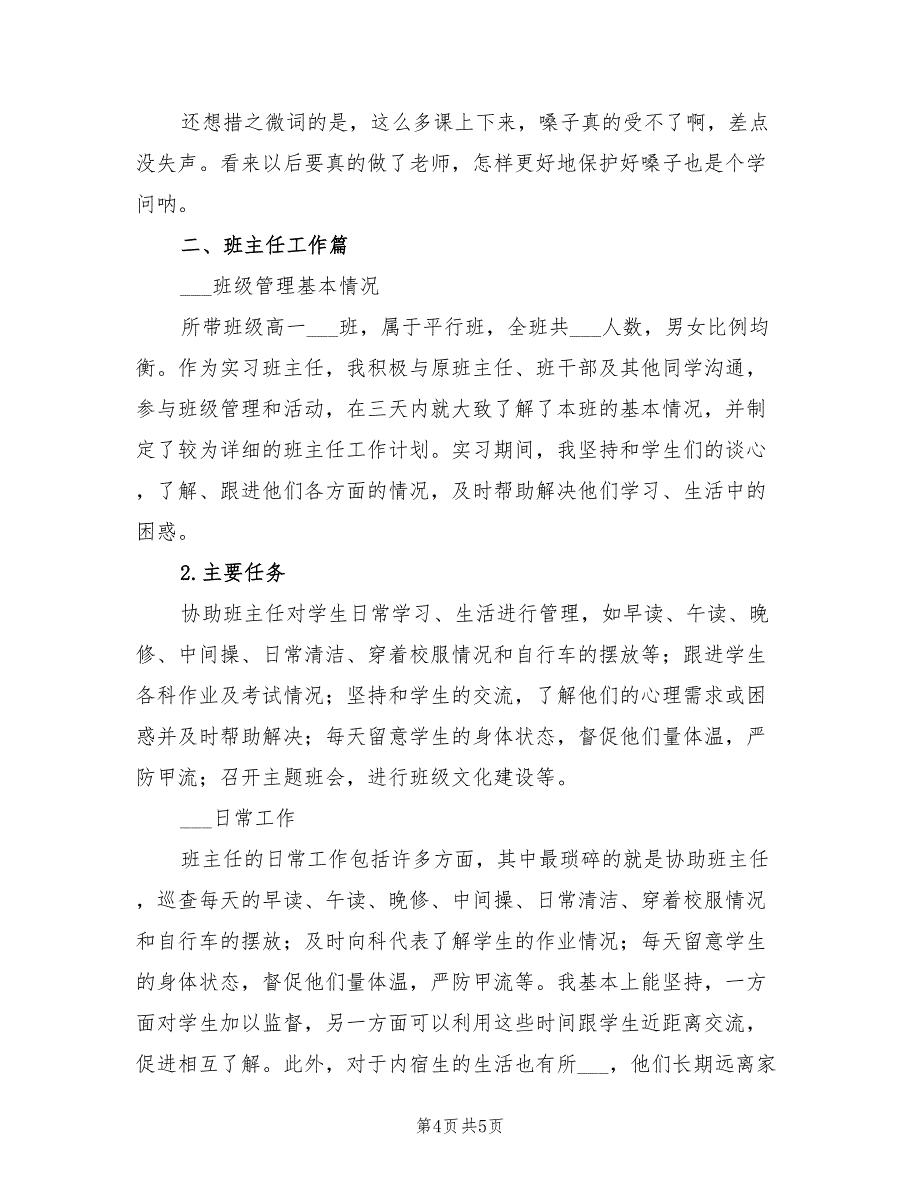 还想措之微词的是，这么多课上下来，嗓子真的受不了啊，差点没失声。看来以后要真的做了老师，怎样更好地保护好嗓子也是个学问呐。

二、班主任工作篇

___班级管理基本情况

所带班级高一___班，属于平行班，全班共___人数，男女比例均衡。作为实习班主任，我积极与原班主任、班干部及其他同学沟通，参与班级管理和活动，在三天内就大致了解了本班的基本情况，并制定了较为详细的班主任工作计划。实习期间，我坚持和学生们的谈心，了解、跟进他们各方面的情况，及时帮助解决他们学习、生活中的困惑。

2.主要任务

协助班主任对学生日常学习、生活进行管理，如早读、午读、晚修、中间操、日常清洁、穿着校服情况和自行车的摆放等；跟进学生各科作业及考试情况；坚持和学生的交流，了解他们的心理需求或困惑并及时帮助解决；每天留意学生的身体状态，督促他们量体温，严防甲流；召开主题班会，进行班级文化建设等。

___日常工作

班主任的日常工作包括许多方面，其中最琐碎的就是协助班主任，巡查每天的早读、午读、晚修、中间操、日常清洁、穿着校服情况和自行车的摆放；及时向科代表了解学生的作业情况；每天留意学生的身体状态，督促他们量体温，严防甲流等。我基本上能坚持，一方面对学生加以监督，另一方面可以利用这些时间跟学生近距离交流，促进相互了解。此外，对于内宿生的生活也有所___，他们长期远离家

第4页 共5页